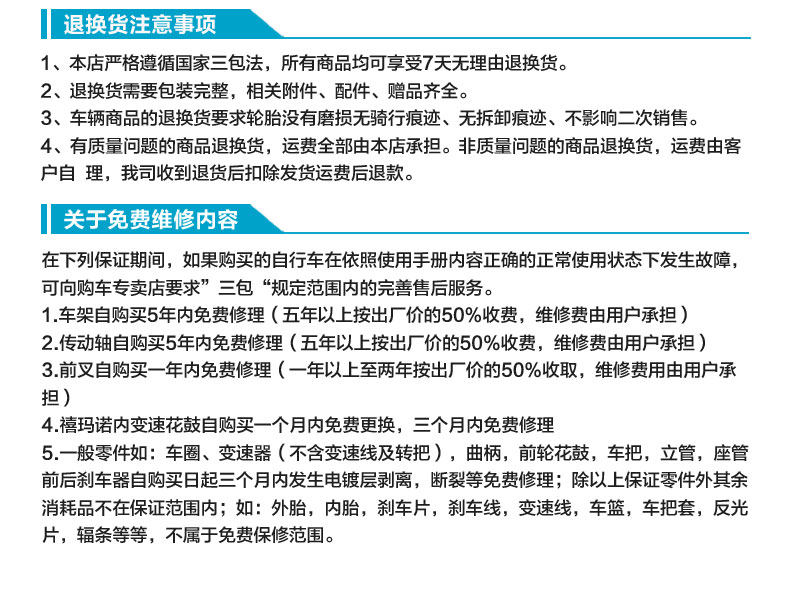 退换货注意事项

1、本店严格遵循国家三包法，所有商品均可享受7天无理由退换货。

2、退换货需要包装完整，相关附件、配件、赠品齐全。

3、车辆商品的退换货要求轮胎没有磨损无骑行痕迹、无拆卸痕迹、不影响二次销售。

4、有质量问题的商品退换货，运费全部由本店承担。非质量问题的商品退换货，运费由客户自 理，我司收到退货后扣除发货运费后退款。

关于免费维修内容

在下列保证期间，如果购买的自行车在依照使用手册内容正确的正常使用状态下发生故障，可向购车专卖店要求”三包“规定范围内的完善售后服务。

1.车架自购买5年内免费修理（五年以上按出厂价的50%收费，维修费由用户承担）

2.传动轴自购买5年内免费修理（五年以上按出厂价的50%收费，维修费由用户承担）

3.前叉自购买一年内免费修理（一年以上至两年按出厂价的50%收取，维修费用由用户承担）

4.禧玛诺内变速花鼓自购买一个月内免费更换，三个月内免费修理

5.一般零件如：车圈、变速器（不含变速线及转把），曲柄，前轮花鼓，车把，立管，座管前后刹车器自购买日起三个月内发生电镀层剥离，断裂等免费修理；除以上保证零件外其余消耗品不在保证范围内；如：外胎，内胎，刹车片，刹车线，变速线，车篮，车把套，反光片，辐条等等，不属于免费保修范围。